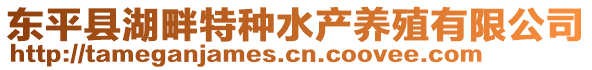 东平县湖畔特种水产养殖有限公司
http://tameganjames.cn.coovee.com